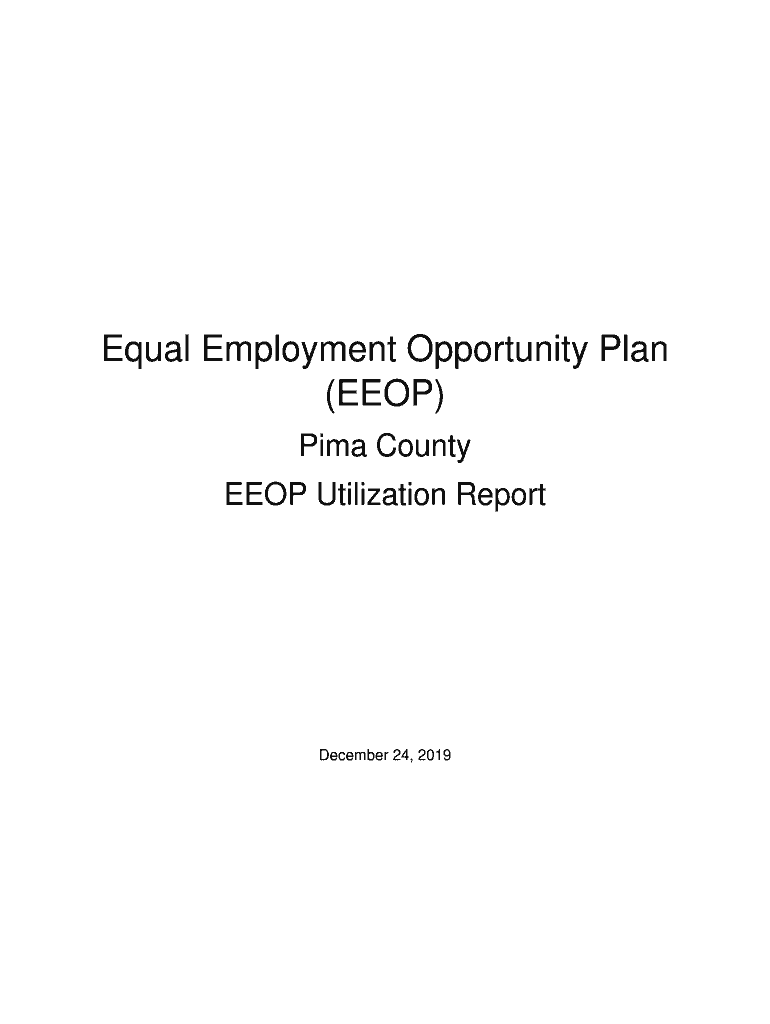 Equal Employment Opportunity Plan
(EEOP)

Pima County

EEOP Utilization Report

December 24, 2019